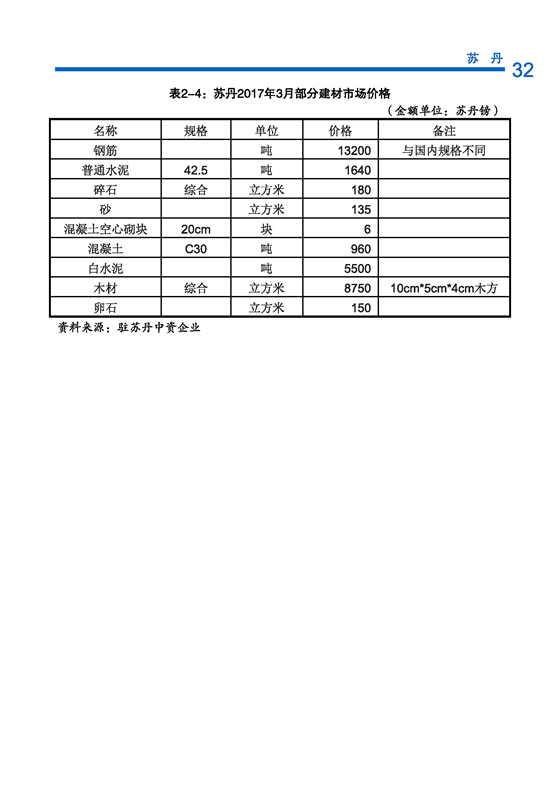 苏 丹 32

表2-4：苏丹2017年3月部分建材市场价格

（金额单位：苏丹镑）

| 名称 | 规格 | 单位 | 价格 | 备注 |
|---|---|---|---|---|
| 钢筋 | | 吨 | 13200 | 与国内规格不同 |
| 普通水泥 | 42.5 | 吨 | 1640 | |
| 碎石 | 综合 | 立方米 | 180 | |
| 砂 | | 立方米 | 135 | |
| 混凝土空心砌块 | 20cm | 块 | 6 | |
| 混凝土 | C30 | 吨 | 960 | |
| 白水泥 | | 吨 | 5500 | |
| 木材 | 综合 | 立方米 | 8750 | 10cm*5cm*4cm木方 |
| 卵石 | | 立方米 | 150 | |

资料来源：驻苏丹中资企业